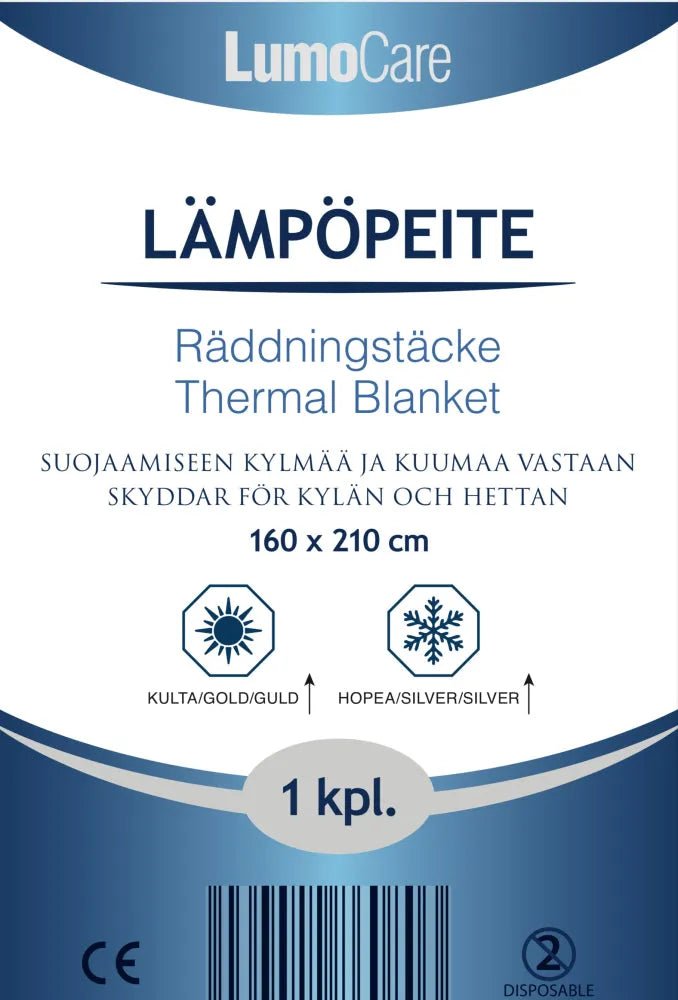 LumoCare

LÄMPÖPEITE

Räddningstäcke
Thermal Blanket

SUOJAAMISEEN KYLMÄÄ JA KUUMAA VASTAAN
SKYDDAR FÖR KYLÄN OCH HETTAN

160 x 210 cm

KULTA/GOLD/GULD

HOPEA/SILVER/SILVER

1 kpl.

CE

2
DISPOSABLE